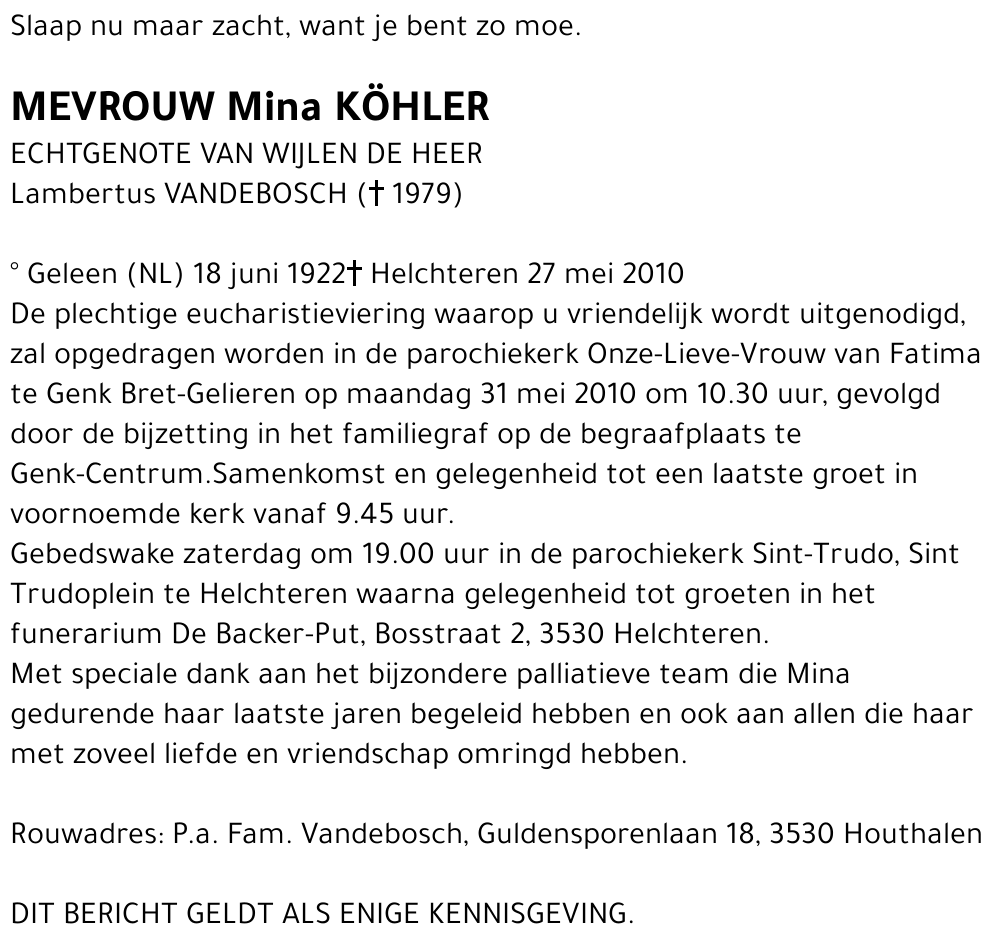 Slaap nu maar zacht, want je bent zo moe.

MEVROUW Mina KÖHLER

ECHTGENOTE VAN WIJLEN DE HEER
Lambertus VANDEBOSCH († 1979)

° Geleen (NL) 18 juni 1922† Helchteren 27 mei 2010
De plechtige eucharistieviering waarop u vriendelijk wordt uitgenodigd, zal opgedragen worden in de parochiekerk Onze-Lieve-Vrouw van Fatima te Genk Bret-Gelieren op maandag 31 mei 2010 om 10.30 uur, gevolgd door de bijzetting in het familiegraf op de begraafplaats te Genk-Centrum.Samenkomst en gelegenheid tot een laatste groet in voornoemde kerk vanaf 9.45 uur.
Gebedswake zaterdag om 19.00 uur in de parochiekerk Sint-Trudo, Sint Trudoplein te Helchteren waarna gelegenheid tot groeten in het funerarium De Backer-Put, Bosstraat 2, 3530 Helchteren.
Met speciale dank aan het bijzondere palliatieve team die Mina gedurende haar laatste jaren begeleid hebben en ook aan allen die haar met zoveel liefde en vriendschap omringd hebben.

Rouwadres: P.a. Fam. Vandebosch, Guldensporenlaan 18, 3530 Houthalen

DIT BERICHT GELDT ALS ENIGE KENNISGEVING.